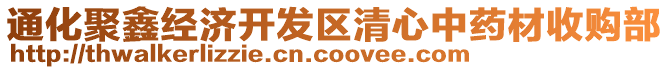 通化聚鑫经济开发区清心中药材收购部
http://thwalkerlizzie.cn.coovee.com